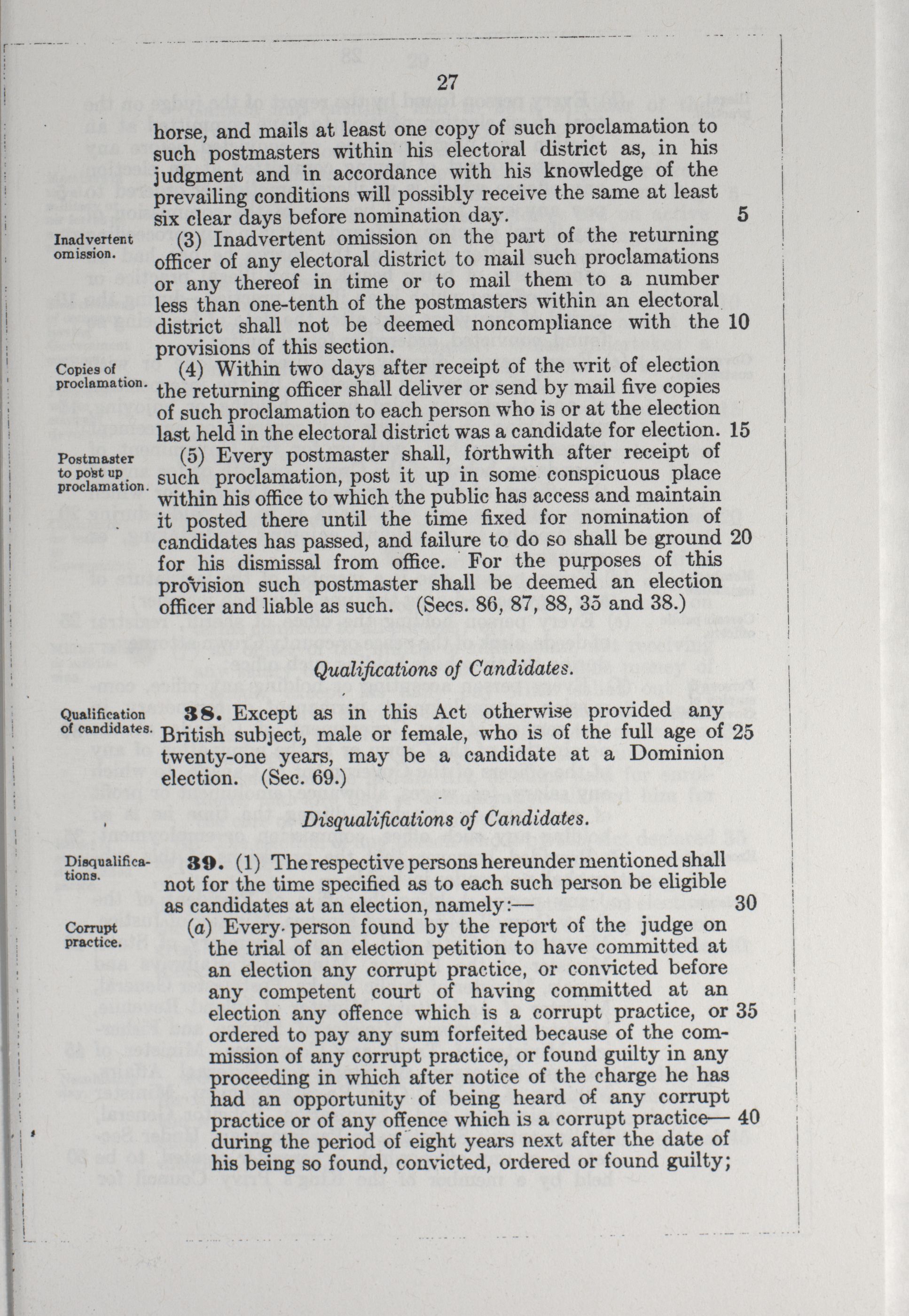 27

horse, and mails at least one copy of such proclamation to such postmasters within his electoral district as, in his judgment and in accordance with his knowledge of the prevailing conditions will possibly receive the same at least six clear days before nomination day. 5

Inadvertent omission.

(3) Inadvertent omission on the part of the returning officer of any electoral district to mail such proclamations or any thereof in time or to mail them to a number less than one-tenth of the postmasters within an electoral district shall not be deemed noncompliance with the 10 provisions of this section.

Copies of proclamation.

(4) Within two days after receipt of the writ of election the returning officer shall deliver or send by mail five copies of such proclamation to each person who is or at the election last held in the electoral district was a candidate for election. 15

Postmaster to post up proclamation.

(5) Every postmaster shall, forthwith after receipt of such proclamation, post it up in some conspicuous place within his office to which the public has access and maintain it posted there until the time fixed for nomination of candidates has passed, and failure to do so shall be ground 20 for his dismissal from office. For the purposes of this provision such postmaster shall be deemed an election officer and liable as such. (Secs. 86, 87, 88, 35 and 38.)

Qualifications of Candidates.

Qualification of candidates.

38. Except as in this Act otherwise provided any British subject, male or female, who is of the full age of 25 twenty-one years, may be a candidate at a Dominion election. (Sec. 69.)

Disqualifications of Candidates.

Disqualifications.

39. (1) The respective persons hereunder mentioned shall not for the time specified as to each such person be eligible as candidates at an election, namely:— 30

Corrupt practice.

(a) Every person found by the report of the judge on the trial of an election petition to have committed at an election any corrupt practice, or convicted before any competent court of having committed at an election any offence which is a corrupt practice, or 35 ordered to pay any sum forfeited because of the commission of any corrupt practice, or found guilty in any proceeding in which after notice of the charge he has had an opportunity of being heard of any corrupt practice or of any offence which is a corrupt practice— 40 during the period of eight years next after the date of his being so found, convicted, ordered or found guilty;